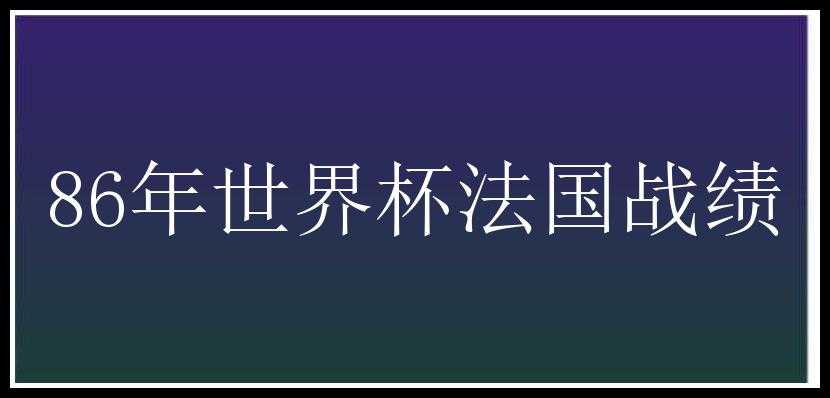 86年世界杯法国战绩